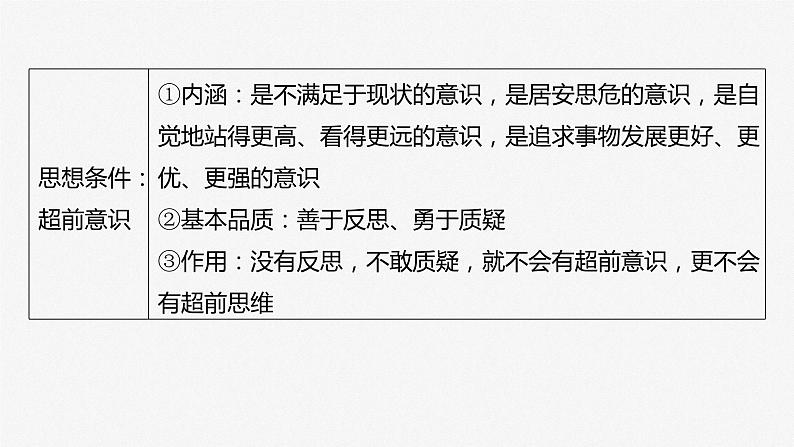 | 思想条件：超前意识 | ①内涵：是不满足于现状的意识，是居安思危的意识，是自觉地站得更高、看得更远的意识，是追求事物发展更好、更优、更强的意识<br>②基本品质：善于反思、勇于质疑<br>③作用：没有反思，不敢质疑，就不会有超前意识，更不会有超前思维 |
|---|---|